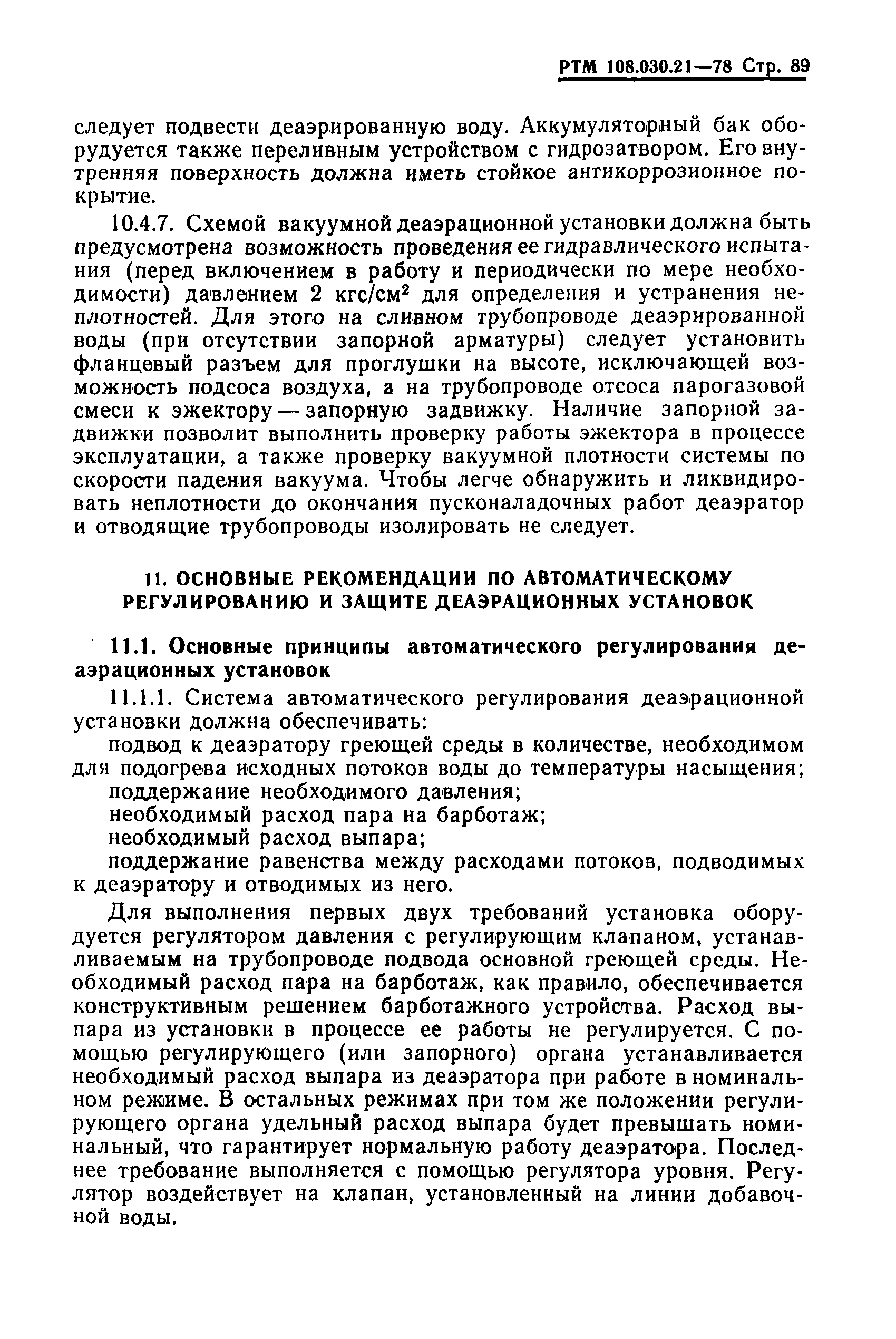 РТМ 108.030.21—78 Стр. 89

следует подвести деаэрированную воду. Аккумуляторный бак оборудуется также переливным устройством с гидрозатвором. Его внутренняя поверхность должна иметь стойкое антикоррозионное покрытие.

10.4.7. Схемой вакуумной деаэрационной установки должна быть предусмотрена возможность проведения ее гидравлического испытания (перед включением в работу и периодически по мере необходимости) давлением 2 кгс/см$^2$ для определения и устранения неплотностей. Для этого на сливном трубопроводе деаэрированной воды (при отсутствии запорной арматуры) следует установить фланцевый разъем для проглушки на высоте, исключающей возможность подсоса воздуха, а на трубопроводе отсоса парогазовой смеси к эжектору — запорную задвижку. Наличие запорной задвижки позволит выполнить проверку работы эжектора в процессе эксплуатации, а также проверку вакуумной плотности системы по скорости падения вакуума. Чтобы легче обнаружить и ликвидировать неплотности до окончания пусконаладочных работ деаэратор и отводящие трубопроводы изолировать не следует.

11. ОСНОВНЫЕ РЕКОМЕНДАЦИИ ПО АВТОМАТИЧЕСКОМУ РЕГУЛИРОВАНИЮ И ЗАЩИТЕ ДЕАЭРАЦИОННЫХ УСТАНОВОК

11.1. Основные принципы автоматического регулирования деаэрационных установок

11.1.1. Система автоматического регулирования деаэрационной установки должна обеспечивать:

подвод к деаэратору греющей среды в количестве, необходимом для подогрева исходных потоков воды до температуры насыщения;

поддержание необходимого давления;

необходимый расход пара на барботаж;

необходимый расход выпара;

поддержание равенства между расходами потоков, подводимых к деаэратору и отводимых из него.

Для выполнения первых двух требований установка оборудуется регулятором давления с регулирующим клапаном, устанавливаемым на трубопроводе подвода основной греющей среды. Необходимый расход пара на барботаж, как правило, обеспечивается конструктивным решением барботажного устройства. Расход выпара из установки в процессе ее работы не регулируется. С помощью регулирующего (или запорного) органа устанавливается необходимый расход выпара из деаэратора при работе в номинальном режиме. В остальных режимах при том же положении регулирующего органа удельный расход выпара будет превышать номинальный, что гарантирует нормальную работу деаэратора. Последнее требование выполняется с помощью регулятора уровня. Регулятор воздействует на клапан, установленный на линии добавочной воды.